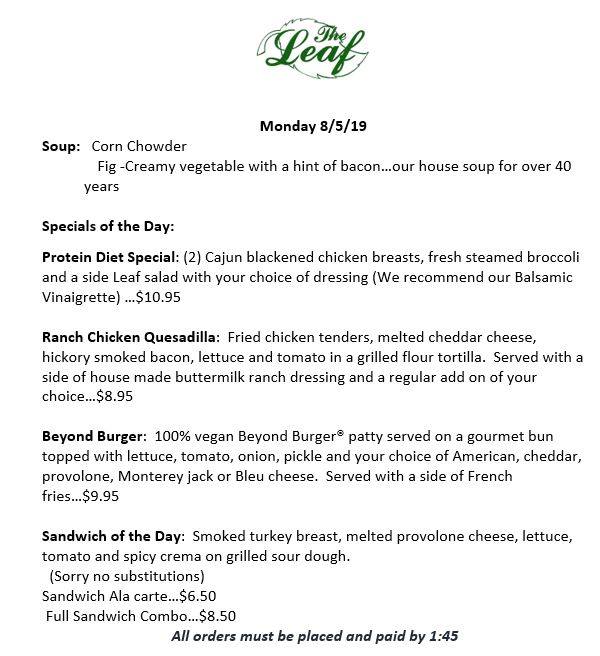 The Leaf

Monday 8/5/19

Soup: Corn Chowder
Fig -Creamy vegetable with a hint of bacon…our house soup for over 40 years

Specials of the Day:

Protein Diet Special: (2) Cajun blackened chicken breasts, fresh steamed broccoli and a side Leaf salad with your choice of dressing (We recommend our Balsamic Vinaigrette) …$10.95

Ranch Chicken Quesadilla: Fried chicken tenders, melted cheddar cheese, hickory smoked bacon, lettuce and tomato in a grilled flour tortilla. Served with a side of house made buttermilk ranch dressing and a regular add on of your choice…$8.95

Beyond Burger: 100% vegan Beyond Burger® patty served on a gourmet bun topped with lettuce, tomato, onion, pickle and your choice of American, cheddar, provolone, Monterey jack or Bleu cheese. Served with a side of French fries…$9.95

Sandwich of the Day: Smoked turkey breast, melted provolone cheese, lettuce, tomato and spicy crema on grilled sour dough.
(Sorry no substitutions)
Sandwich Ala carte…$6.50
Full Sandwich Combo…$8.50

All orders must be placed and paid by 1:45